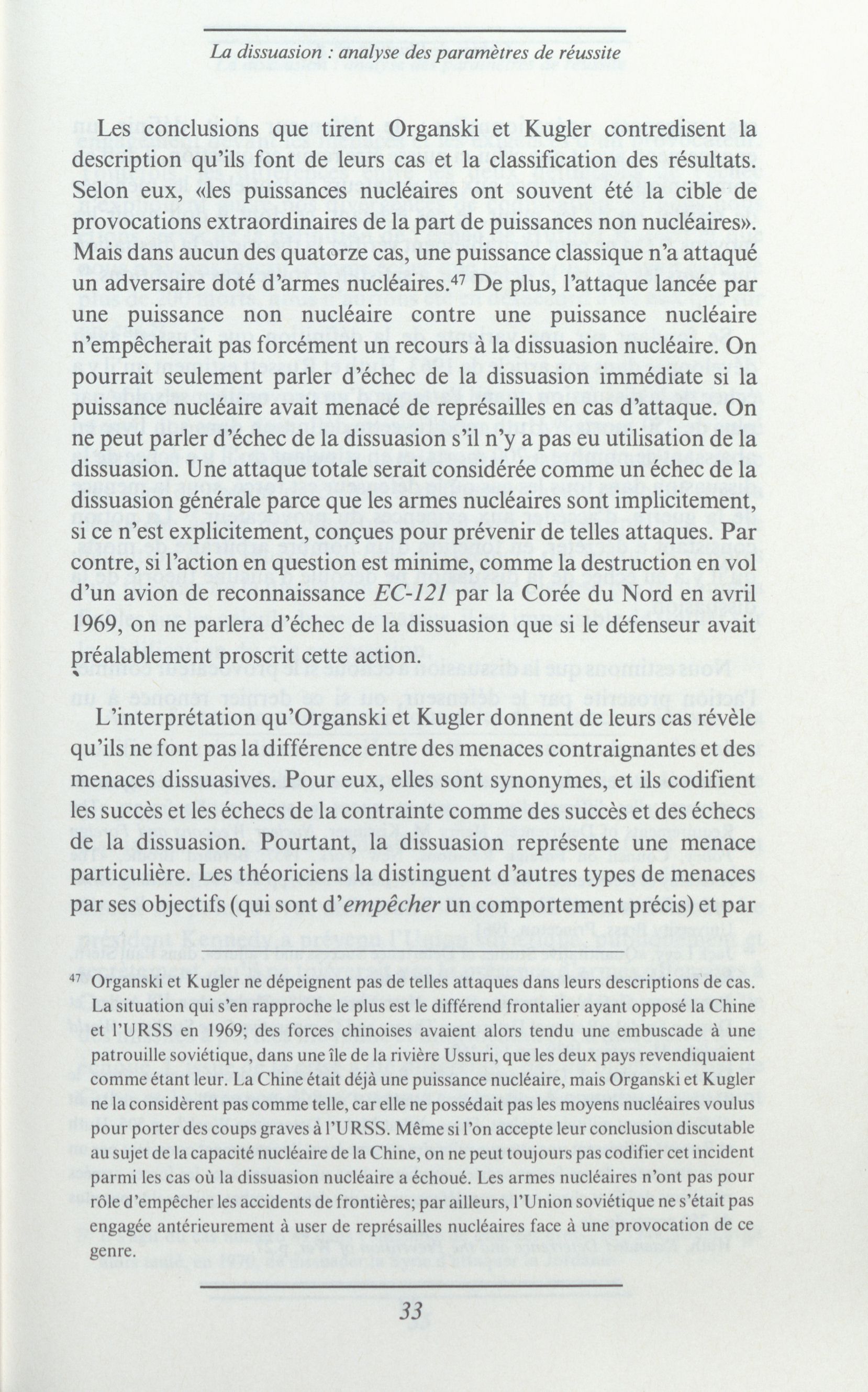 La dissuasion : analyse des paramètres de réussite

Les conclusions que tirent Organski et Kugler contredisent la description qu'ils font de leurs cas et la classification des résultats. Selon eux, «les puissances nucléaires ont souvent été la cible de provocations extraordinaires de la part de puissances non nucléaires». Mais dans aucun des quatorze cas, une puissance classique n'a attaqué un adversaire doté d'armes nucléaires.$^{47}$ De plus, l'attaque lancée par une puissance non nucléaire contre une puissance nucléaire n'empêcherait pas forcément un recours à la dissuasion nucléaire. On pourrait seulement parler d'échec de la dissuasion immédiate si la puissance nucléaire avait menacé de représailles en cas d'attaque. On ne peut parler d'échec de la dissuasion s'il n'y a pas eu utilisation de la dissuasion. Une attaque totale serait considérée comme un échec de la dissuasion générale parce que les armes nucléaires sont implicitement, si ce n'est explicitement, conçues pour prévenir de telles attaques. Par contre, si l'action en question est minime, comme la destruction en vol d'un avion de reconnaissance EC-121 par la Corée du Nord en avril 1969, on ne parlera d'échec de la dissuasion que si le défenseur avait préalablement proscrit cette action.

L'interprétation qu'Organski et Kugler donnent de leurs cas révèle qu'ils ne font pas la différence entre des menaces contraignantes et des menaces dissuasives. Pour eux, elles sont synonymes, et ils codifient les succès et les échecs de la contrainte comme des succès et des échecs de la dissuasion. Pourtant, la dissuasion représente une menace particulière. Les théoriciens la distinguent d'autres types de menaces par ses objectifs (qui sont d'empêcher un comportement précis) et par

$^{47}$ Organski et Kugler ne dépeignent pas de telles attaques dans leurs descriptions de cas. La situation qui s'en rapproche le plus est le différend frontalier ayant opposé la Chine et l'URSS en 1969; des forces chinoises avaient alors tendu une embuscade à une patrouille soviétique, dans une île de la rivière Ussuri, que les deux pays revendiquaient comme étant leur. La Chine était déjà une puissance nucléaire, mais Organski et Kugler ne la considèrent pas comme telle, car elle ne possédait pas les moyens nucléaires voulus pour porter des coups graves à l'URSS. Même si l'on accepte leur conclusion discutable au sujet de la capacité nucléaire de la Chine, on ne peut toujours pas codifier cet incident parmi les cas où la dissuasion nucléaire a échoué. Les armes nucléaires n'ont pas pour rôle d'empêcher les accidents de frontières; par ailleurs, l'Union soviétique ne s'était pas engagée antérieurement à user de représailles nucléaires face à une provocation de ce genre.

33